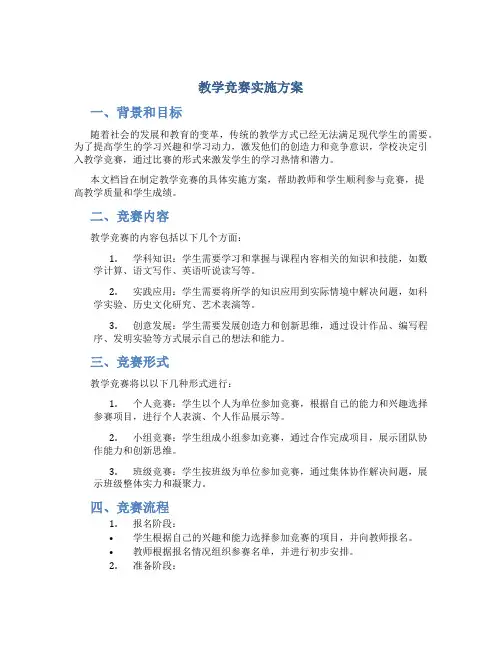 教学竞赛实施方案

一、背景和目标

随着社会的发展和教育的变革，传统的教学方式已经无法满足现代学生的需要。为了提高学生的学习兴趣和学习动力，激发他们的创造力和竞争意识，学校决定引入教学竞赛，通过比赛的形式来激发学生的学习热情和潜力。

本文档旨在制定教学竞赛的具体实施方案，帮助教师和学生顺利参与竞赛，提高教学质量和学生成绩。

二、竞赛内容

教学竞赛的内容包括以下几个方面：

1. 学科知识：学生需要学习和掌握与课程内容相关的知识和技能，如数学计算、语文写作、英语听说读写等。

2. 实践应用：学生需要将所学的知识应用到实际情境中解决问题，如科学实验、历史文化研究、艺术表演等。

3. 创意发展：学生需要发展创造力和创新思维，通过设计作品、编写程序、发明实验等方式展示自己的想法和能力。

三、竞赛形式

教学竞赛将以以下几种形式进行：

1. 个人竞赛：学生以个人为单位参加竞赛，根据自己的能力和兴趣选择参赛项目，进行个人表演、个人作品展示等。

2. 小组竞赛：学生组成小组参加竞赛，通过合作完成项目，展示团队协作能力和创新思维。

3. 班级竞赛：学生按班级为单位参加竞赛，通过集体协作解决问题，展示班级整体实力和凝聚力。

四、竞赛流程

1. 报名阶段：
• 学生根据自己的兴趣和能力选择参加竞赛的项目，并向教师报名。
• 教师根据报名情况组织参赛名单，并进行初步安排。
2. 准备阶段：